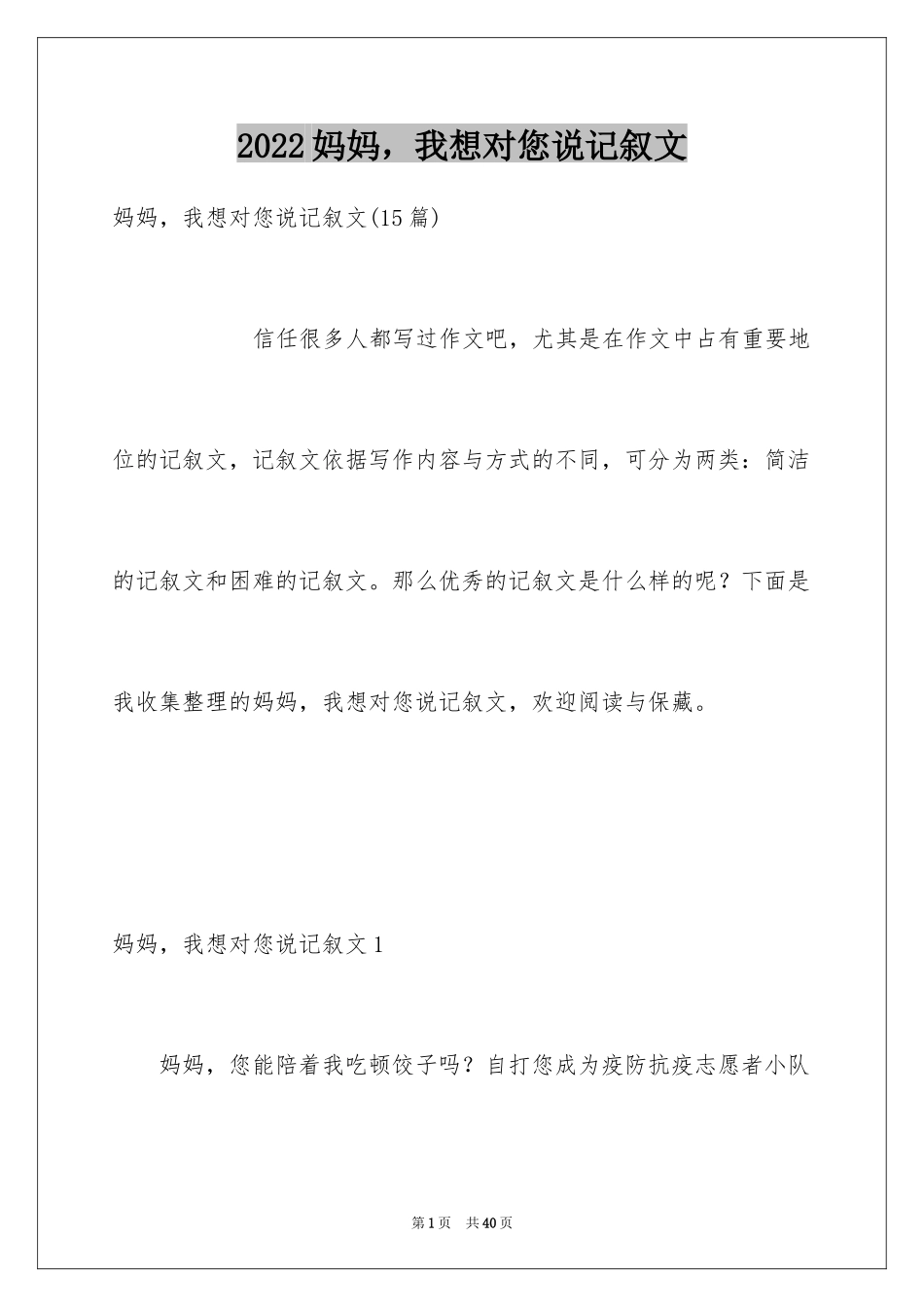 2022妈妈，我想对您说记叙文

妈妈，我想对您说记叙文(15篇)

信任很多人都写过作文吧，尤其是在作文中占有重要地位的记叙文，记叙文依据写作内容与方式的不同，可分为两类：简洁的记叙文和困难的记叙文。那么优秀的记叙文是什么样的呢？下面是我收集整理的妈妈，我想对您说记叙文，欢迎阅读与保藏。

妈妈，我想对您说记叙文1

妈妈，您能陪着我吃顿饺子吗？自打您成为疫防抗疫志愿者小队

第1页　共40页